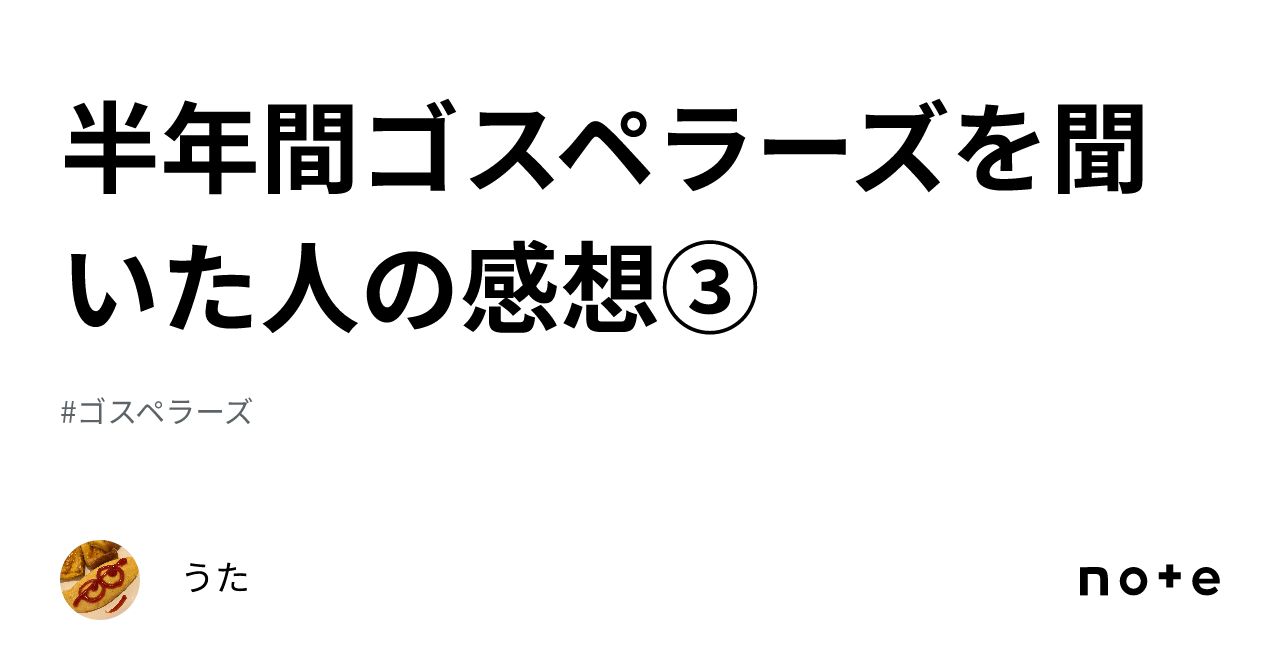 半年間ゴスペラーズを聞いた人の感想③

#ゴスペラーズ

うた

note